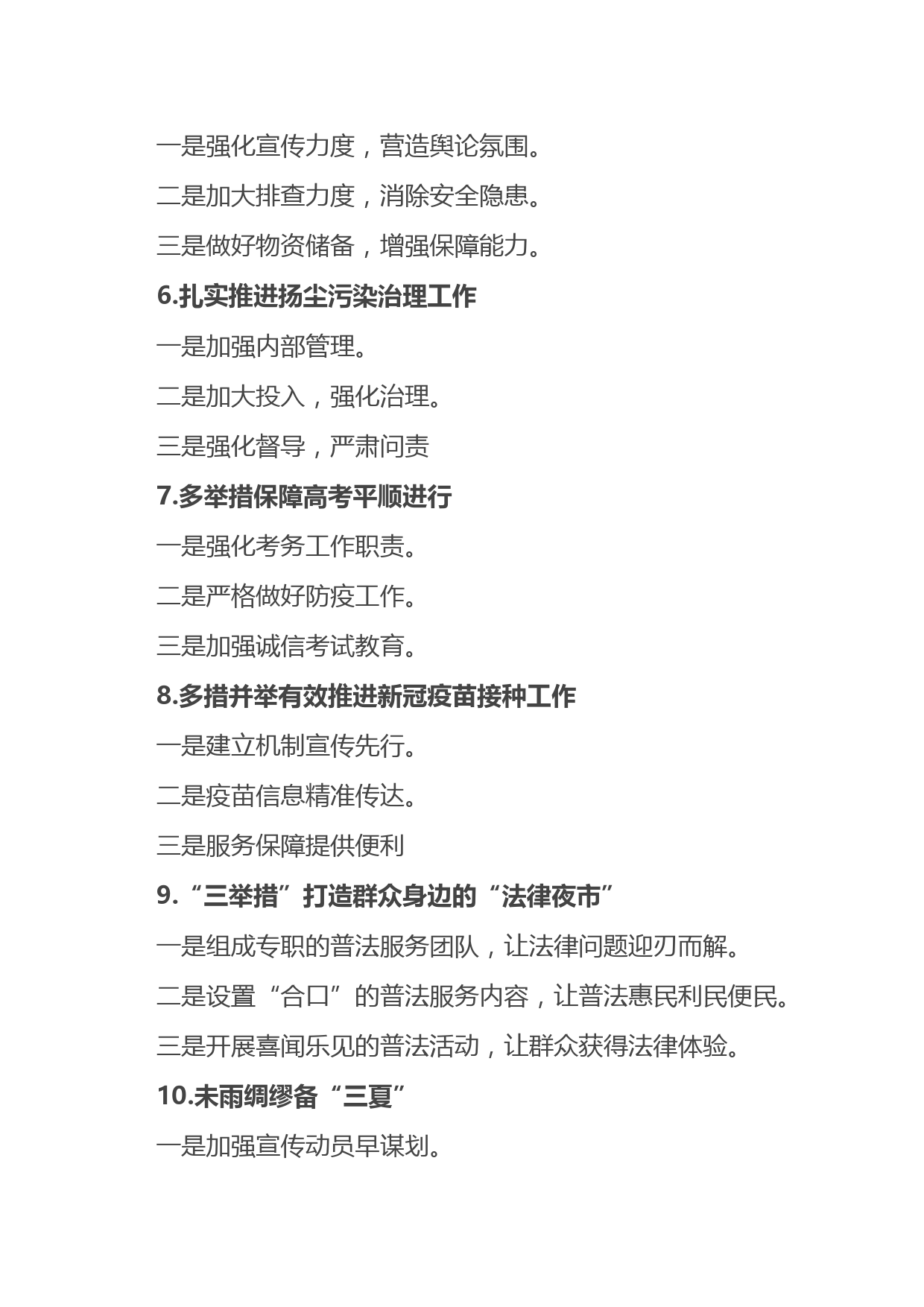 一是强化宣传力度，营造舆论氛围。

二是加大排查力度，消除安全隐患。

三是做好物资储备，增强保障能力。

6.扎实推进扬尘污染治理工作

一是加强内部管理。

二是加大投入，强化治理。

三是强化督导，严肃问责

7.多举措保障高考平顺进行

一是强化考务工作职责。

二是严格做好防疫工作。

三是加强诚信考试教育。

8.多措并举有效推进新冠疫苗接种工作

一是建立机制宣传先行。

二是疫苗信息精准传达。

三是服务保障提供便利

9.“三举措”打造群众身边的“法律夜市”

一是组成专职的普法服务团队，让法律问题迎刃而解。

二是设置“合口”的普法服务内容，让普法惠民利民便民。

三是开展喜闻乐见的普法活动，让群众获得法律体验。

10.未雨绸缪备“三夏”

一是加强宣传动员早谋划。